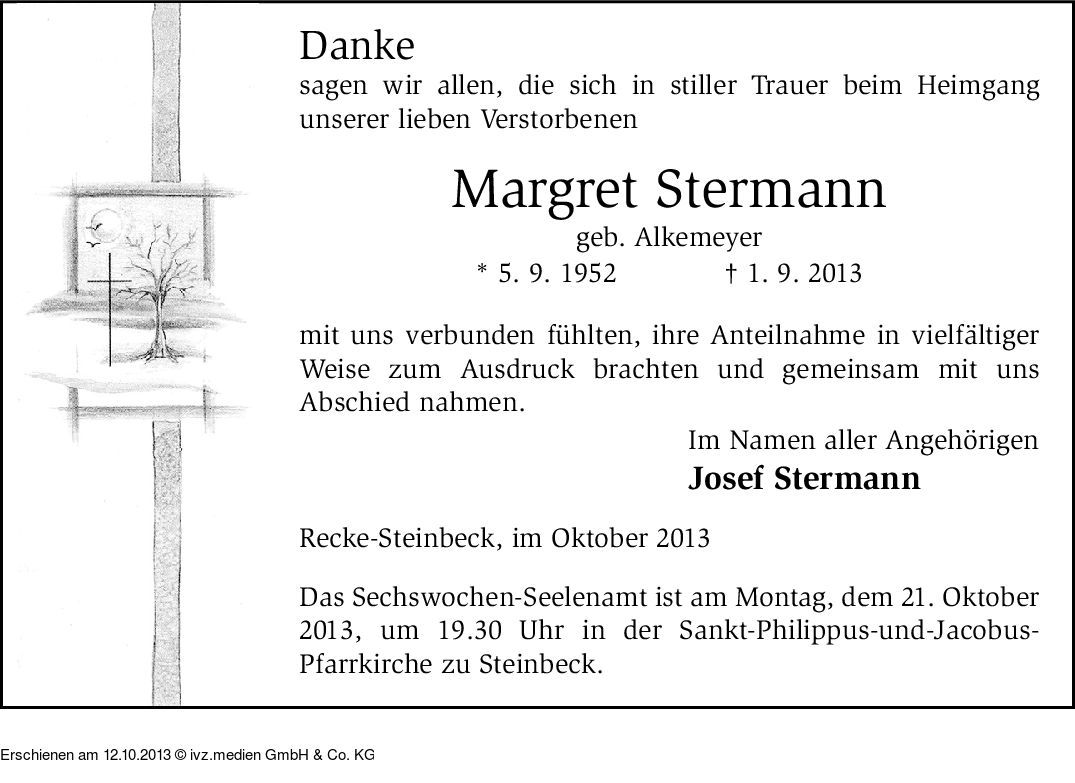 Danke

sagen wir allen, die sich in stiller Trauer beim Heimgang unserer lieben Verstorbenen

Margret Stermann

geb. Alkemeyer

* 5. 9. 1952 † 1. 9. 2013

mit uns verbunden fühlten, ihre Anteilnahme in vielfältiger Weise zum Ausdruck brachten und gemeinsam mit uns Abschied nahmen.

Im Namen aller Angehörigen
Josef Stermann

Recke-Steinbeck, im Oktober 2013

Das Sechswochen-Seelenamt ist am Montag, dem 21. Oktober 2013, um 19.30 Uhr in der Sankt-Philippus-und-Jacobus-Pfarrkirche zu Steinbeck.

Erschienen am 12.10.2013 © ivz.medien GmbH & Co. KG